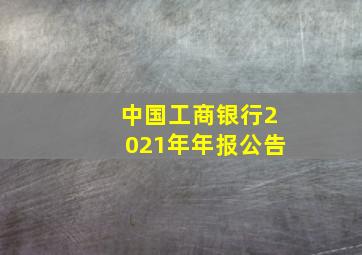 中国工商银行2021年年报公告